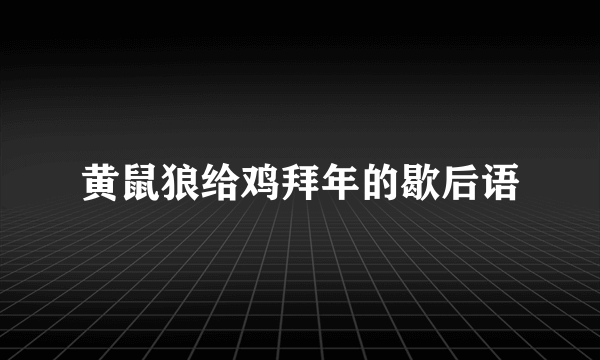 黄鼠狼给鸡拜年的歇后语